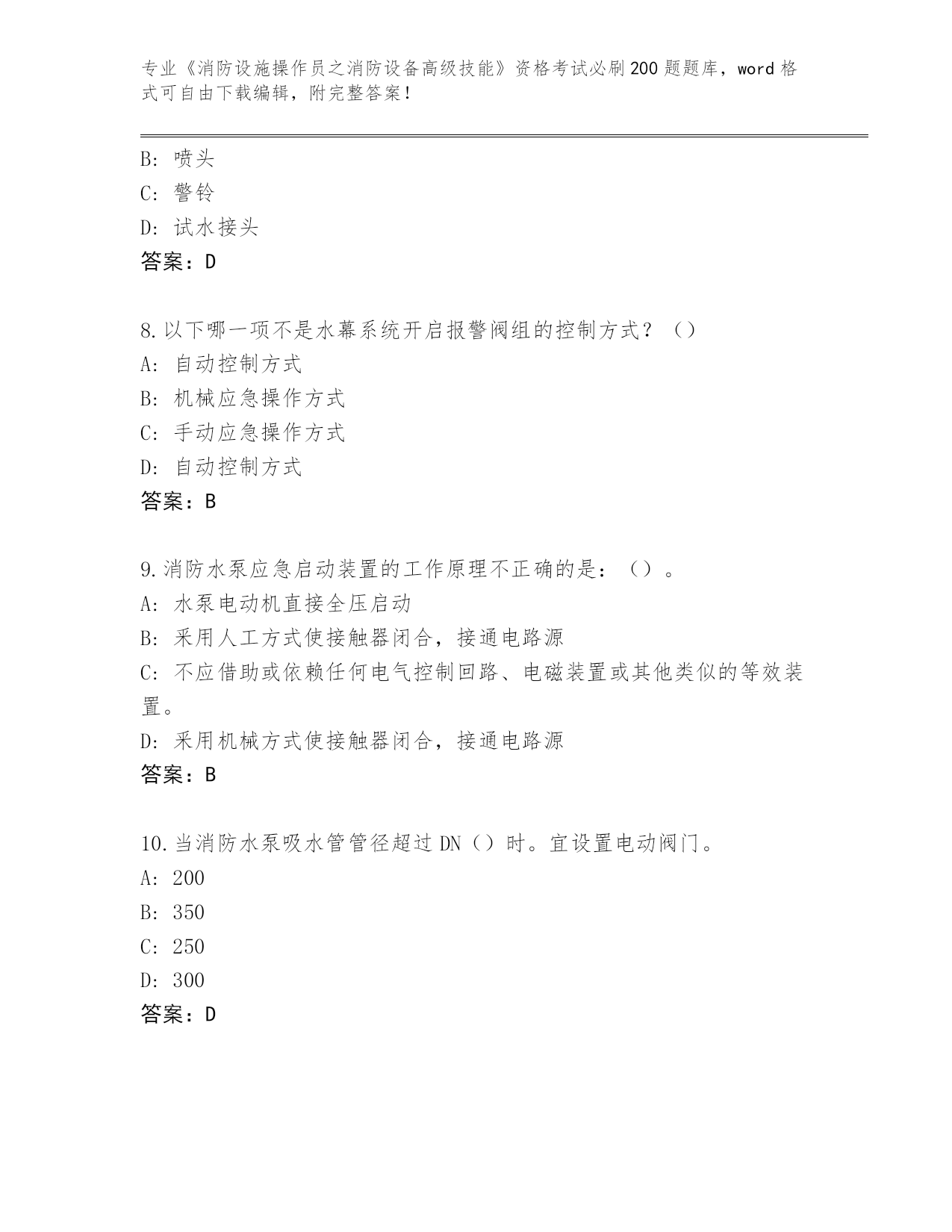 专业《消防设施操作员之消防设备高级技能》资格考试必刷200题题库，word格式可自由下载编辑，附完整答案！

B: 喷头
C: 警铃
D: 试水接头
答案：D

8.以下哪一项不是水幕系统开启报警阀组的控制方式？（）
A: 自动控制方式
B: 机械应急操作方式
C: 手动应急操作方式
D: 自动控制方式
答案：B

9.消防水泵应急启动装置的工作原理不正确的是：（）。
A: 水泵电动机直接全压启动
B: 采用人工方式使接触器闭合，接通电路源
C: 不应借助或依赖任何电气控制回路、电磁装置或其他类似的等效装置。
D: 采用机械方式使接触器闭合，接通电路源
答案：B

10.当消防水泵吸水管管径超过DN（）时。宜设置电动阀门。
A: 200
B: 350
C: 250
D: 300
答案：D